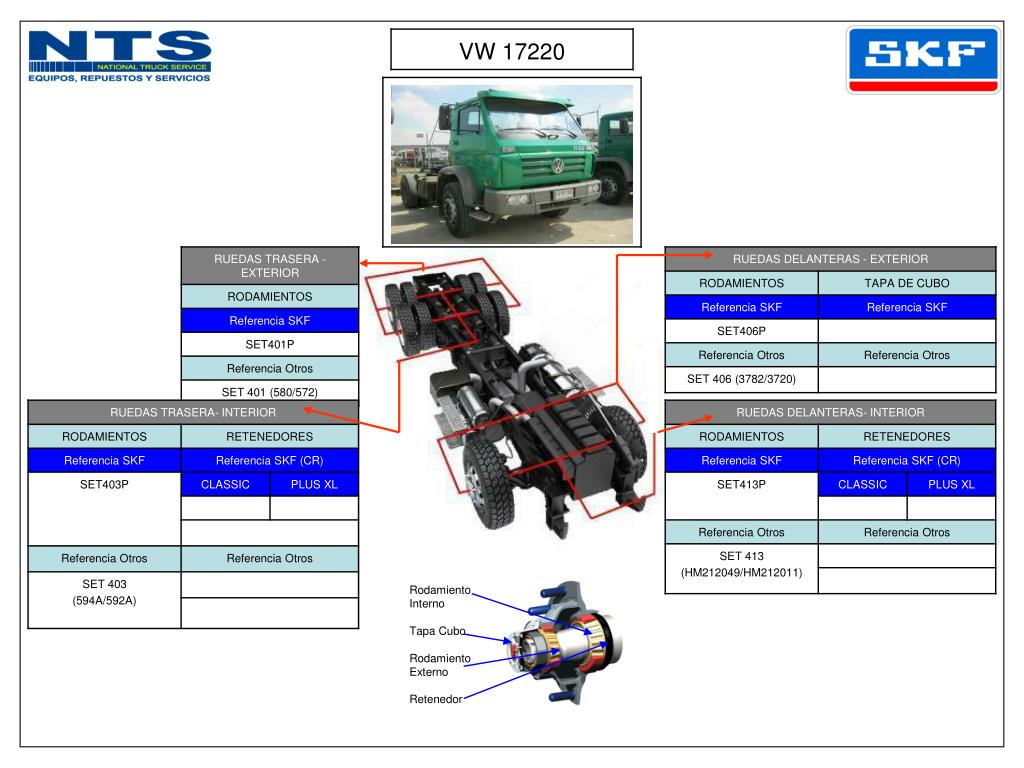 NTS
NATIONAL TRUCK SERVICE
EQUIPOS, REPUESTOS Y SERVICIOS

VW 17220

SKF

| RUEDAS TRASERA - EXTERIOR |
|---|
| RODAMIENTOS |
| Referencia SKF |
| SET401P |
| Referencia Otros |
| SET 401 (580/572) |

| RUEDAS TRASERA- INTERIOR | | |
|---|---|---|
| RODAMIENTOS | RETENEDORES | |
| Referencia SKF | Referencia SKF (CR) | |
| SET403P | CLASSIC | PLUS XL |
| | | |
| | | |
| Referencia Otros | Referencia Otros | |
| SET 403 (594A/592A) | | |
| | | |

| RUEDAS DELANTERAS - EXTERIOR | |
|---|---|
| RODAMIENTOS | TAPA DE CUBO |
| Referencia SKF | Referencia SKF |
| SET406P | |
| Referencia Otros | Referencia Otros |
| SET 406 (3782/3720) | |

| RUEDAS DELANTERAS- INTERIOR | | |
|---|---|---|
| RODAMIENTOS | RETENEDORES | |
| Referencia SKF | Referencia SKF (CR) | |
| SET413P | CLASSIC | PLUS XL |
| | | |
| Referencia Otros | Referencia Otros | |
| SET 413 (HM212049/HM212011) | | |
| | | |

Rodamiento Interno
Tapa Cubo
Rodamiento Externo
Retenedor